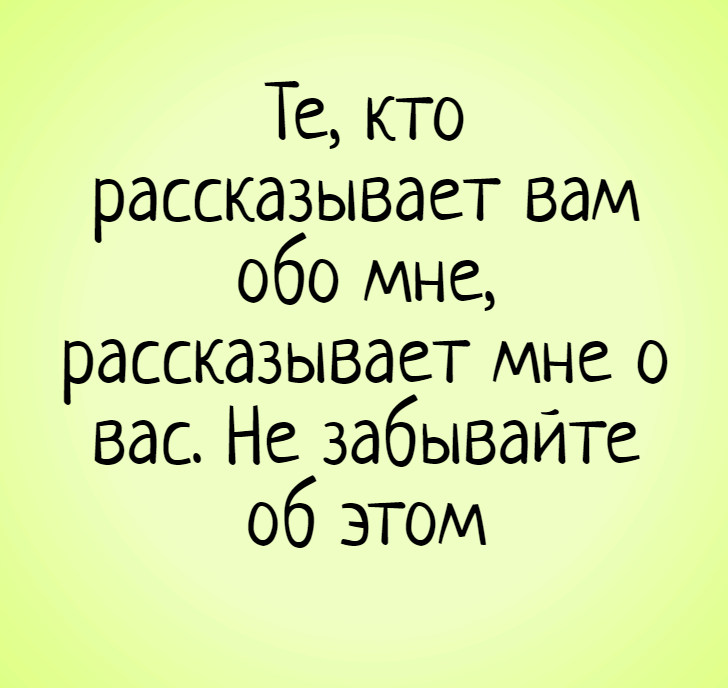 Те, кто рассказывает вам обо мне, рассказывает мне о вас. Не забывайте об этом